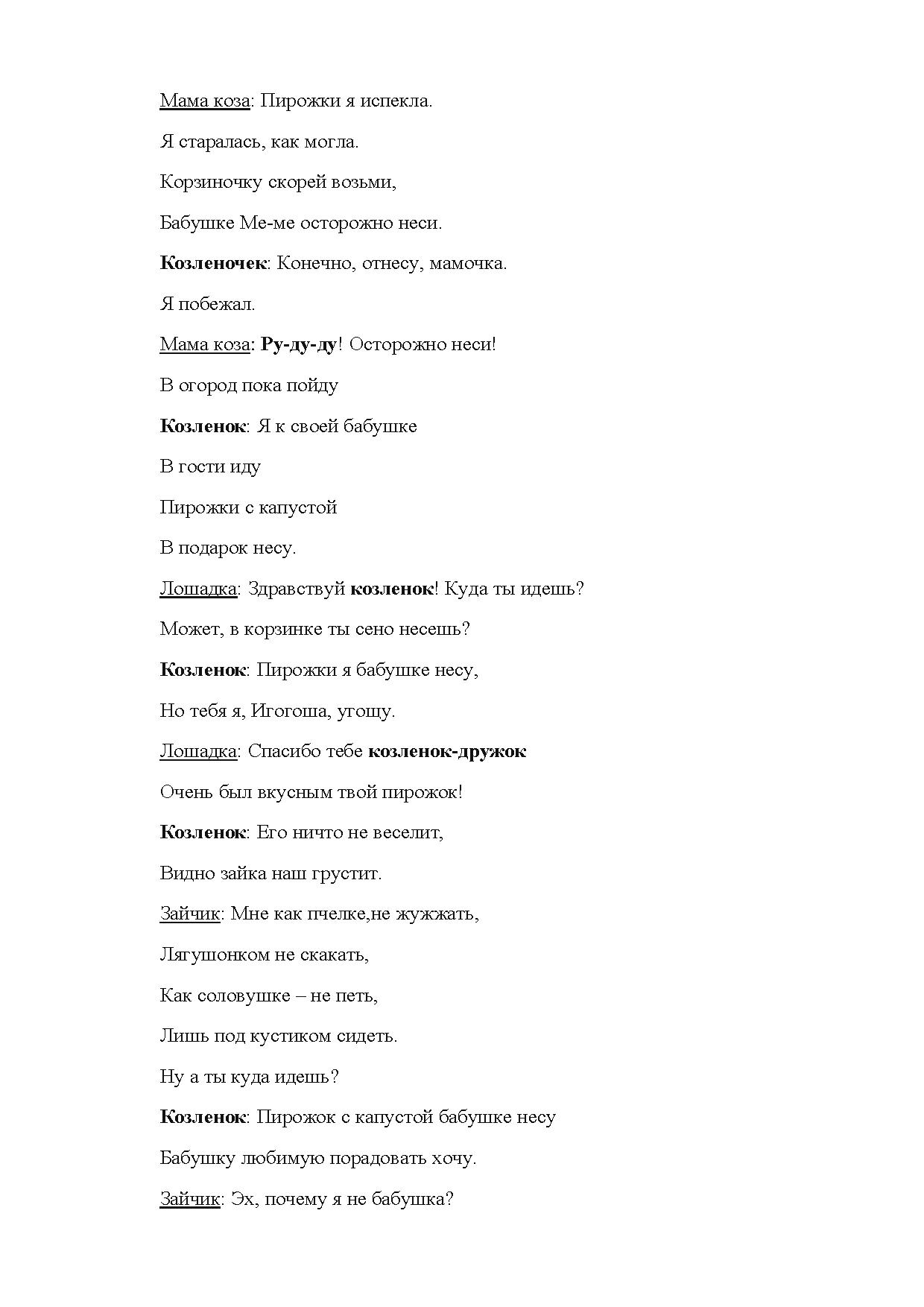 Мама коза: Пирожки я испекла.

Я старалась, как могла.

Корзиночку скорей возьми,

Бабушке Ме-ме осторожно неси.

Козленочек: Конечно, отнесу, мамочка.

Я побежал.

Мама коза: Ру-ду-ду! Осторожно неси!

В огород пока пойду

Козленок: Я к своей бабушке

В гости иду

Пирожки с капустой

В подарок несу.

Лошадка: Здравствуй козленок! Куда ты идешь?

Может, в корзинке ты сено несешь?

Козленок: Пирожки я бабушке несу,

Но тебя я, Игогоша, угощу.

Лошадка: Спасибо тебе козленок-дружок

Очень был вкусным твой пирожок!

Козленок: Его ничто не веселит,

Видно зайка наш грустит.

Зайчик: Мне как пчелке,не жужжать,

Лягушонком не скакать,

Как соловушке – не петь,

Лишь под кустиком сидеть.

Ну а ты куда идешь?

Козленок: Пирожок с капустой бабушке несу

Бабушку любимую порадовать хочу.

Зайчик: Эх, почему я не бабушка?